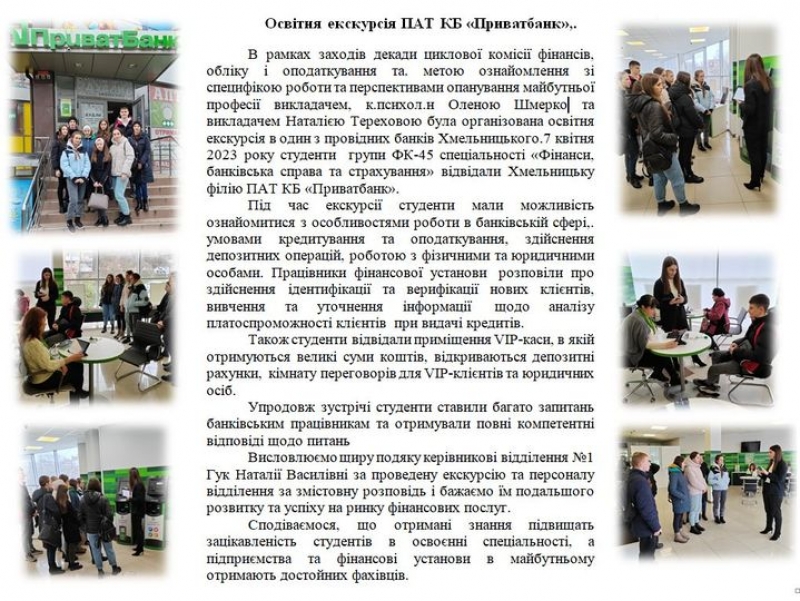 ПриватБанк

Освітня екскурсія ПАТ КБ «Приватбанк»,.

В рамках заходів декади циклової комісії фінансів, обліку і оподаткування та. метою ознайомлення зі специфікою роботи та перспективами опанування майбутньої професії викладачем, к.психол.н Оленою Шмерко та викладачем Наталією Тереховою була організована освітня екскурсія в один з провідних банків Хмельницького.7 квітня 2023 року студенти групи ФК-45 спеціальності «Фінанси, банківська справа та страхування» відвідали Хмельницьку філію ПАТ КБ «Приватбанк».

Під час екскурсії студенти мали можливість ознайомитися з особливостями роботи в банківській сфері,. умовами кредитування та оподаткування, здійснення депозитних операцій, роботою з фізичними та юридичними особами. Працівники фінансової установи розповіли про здійснення ідентифікації та верифікації нових клієнтів, вивчення та уточнення інформації щодо аналізу платоспроможності клієнтів при видачі кредитів.

Також студенти відвідали приміщення VIP-каси, в якій отримуються великі суми коштів, відкриваються депозитні рахунки, кімнату переговорів для VIP-клієнтів та юридичних осіб.

Упродовж зустрічі студенти ставили багато запитань банківським працівникам та отримували повні компетентні відповіді щодо питань

Висловлюємо щиру подяку керівникові відділення №1 Гук Наталії Василівні за проведену екскурсію та персоналу відділення за змістовну розповідь і бажаємо їм подальшого розвитку та успіху на ринку фінансових послуг.

Сподіваємося, що отримані знання підвищать зацікавленість студентів в освоєнні спеціальності, а підприємства та фінансові установи в майбутньому отримають достойних фахівців.